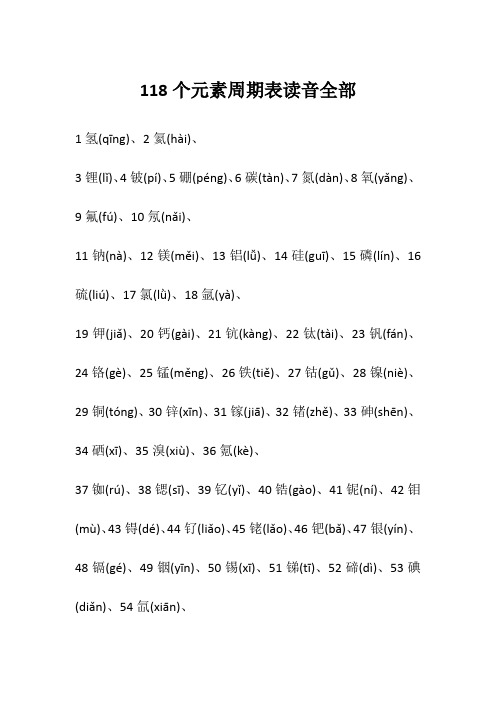 118 个元素周期表读音全部

1 氢(qīng)、2 氦(hài)、

3 锂(lǐ)、4 铍(pí)、5 硼(péng)、6 碳(tàn)、7 氮(dàn)、8 氧(yǎng)、9 氟(fú)、10 氖(nǎi)、

11 钠(nà)、12 镁(měi)、13 铝(lǚ)、14 硅(guī)、15 磷(lín)、16 硫(liú)、17 氯(lǜ)、18 氩(yà)、

19 钾(jiǎ)、20 钙(gài)、21 钪(kàng)、22 钛(tài)、23 钒(fán)、24 铬(gè)、25 锰(měng)、26 铁(tiě)、27 钴(gǔ)、28 镍(niè)、29 铜(tóng)、30 锌(xīn)、31 镓(jiā)、32 锗(zhě)、33 砷(shēn)、34 硒(xī)、35 溴(xiù)、36 氪(kè)、

37 铷(rú)、38 锶(sī)、39 钇(yǐ)、40 锆(gào)、41 铌(ní)、42 钼(mù)、43 锝(dé)、44 钌(liǎo)、45 铑(lǎo)、46 钯(bǎ)、47 银(yín)、48 镉(gé)、49 铟(yīn)、50 锡(xī)、51 锑(tī)、52 碲(dì)、53 碘(diǎn)、54 氙(xiān)、